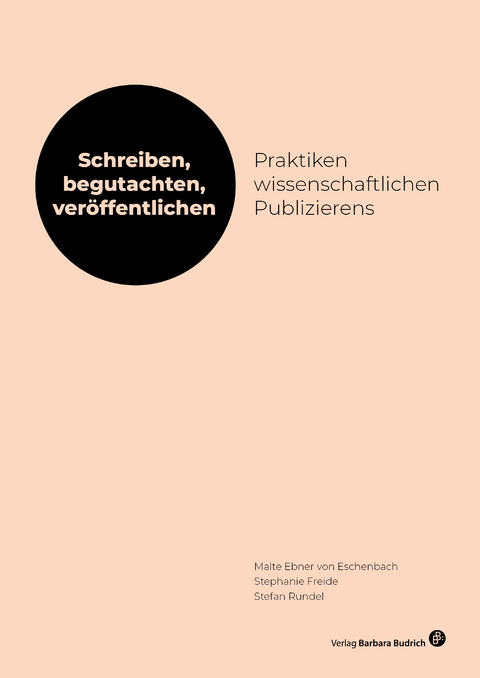 Schreiben, begutachten, veröffentlichen

Praktiken wissenschaftlichen Publizierens

Malte Ebner von Eschenbach
Stephanie Freide
Stefan Rundel

Verlag Barbara Budrich